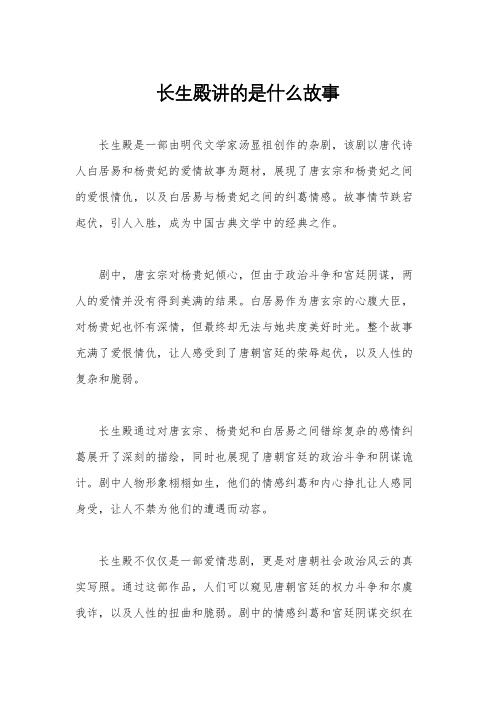 长生殿讲的是什么故事

长生殿是一部由明代文学家汤显祖创作的杂剧，该剧以唐代诗人白居易和杨贵妃的爱情故事为题材，展现了唐玄宗和杨贵妃之间的爱恨情仇，以及白居易与杨贵妃之间的纠葛情感。故事情节跌宕起伏，引人入胜，成为中国古典文学中的经典之作。

剧中，唐玄宗对杨贵妃倾心，但由于政治斗争和宫廷阴谋，两人的爱情并没有得到美满的结果。白居易作为唐玄宗的心腹大臣，对杨贵妃也怀有深情，但最终却无法与她共度美好时光。整个故事充满了爱恨情仇，让人感受到了唐朝宫廷的荣辱起伏，以及人性的复杂和脆弱。

长生殿通过对唐玄宗、杨贵妃和白居易之间错综复杂的感情纠葛展开了深刻的描绘，同时也展现了唐朝宫廷的政治斗争和阴谋诡计。剧中人物形象栩栩如生，他们的情感纠葛和内心挣扎让人感同身受，让人不禁为他们的遭遇而动容。

长生殿不仅仅是一部爱情悲剧，更是对唐朝社会政治风云的真实写照。通过这部作品，人们可以窥见唐朝宫廷的权力斗争和尔虞我诈，以及人性的扭曲和脆弱。剧中的情感纠葛和宫廷阴谋交织在